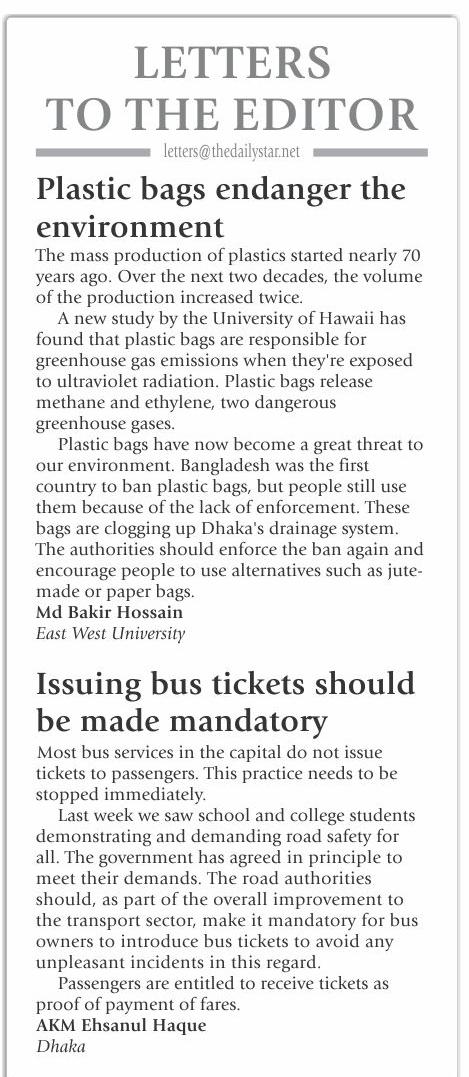 LETTERS
TO THE EDITOR
letters@thedailystar.net

Plastic bags endanger the environment

The mass production of plastics started nearly 70 years ago. Over the next two decades, the volume of the production increased twice.

A new study by the University of Hawaii has found that plastic bags are responsible for greenhouse gas emissions when they're exposed to ultraviolet radiation. Plastic bags release methane and ethylene, two dangerous greenhouse gases.

Plastic bags have now become a great threat to our environment. Bangladesh was the first country to ban plastic bags, but people still use them because of the lack of enforcement. These bags are clogging up Dhaka's drainage system. The authorities should enforce the ban again and encourage people to use alternatives such as jute-made or paper bags.

Md Bakir Hossain
East West University

Issuing bus tickets should be made mandatory

Most bus services in the capital do not issue tickets to passengers. This practice needs to be stopped immediately.

Last week we saw school and college students demonstrating and demanding road safety for all. The government has agreed in principle to meet their demands. The road authorities should, as part of the overall improvement to the transport sector, make it mandatory for bus owners to introduce bus tickets to avoid any unpleasant incidents in this regard.

Passengers are entitled to receive tickets as proof of payment of fares.

AKM Ehsanul Haque
Dhaka